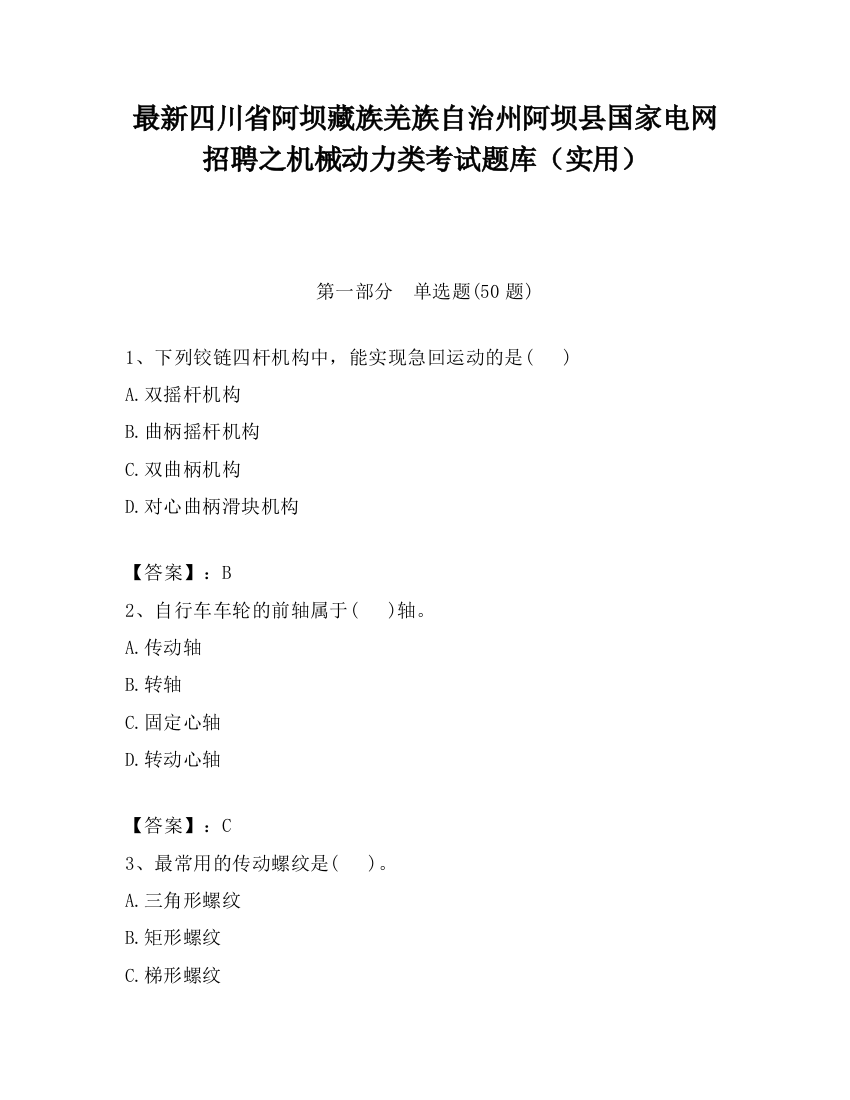 最新四川省阿坝藏族羌族自治州阿坝县国家电网招聘之机械动力类考试题库（实用）

第一部分　单选题(50 题)

1、下列铰链四杆机构中，能实现急回运动的是(　　)

A.双摇杆机构

B.曲柄摇杆机构

C.双曲柄机构

D.对心曲柄滑块机构

【答案】：B

2、自行车车轮的前轴属于(　　)轴。

A.传动轴

B.转轴

C.固定心轴

D.转动心轴

【答案】：C

3、最常用的传动螺纹是(　　)。

A.三角形螺纹

B.矩形螺纹

C.梯形螺纹